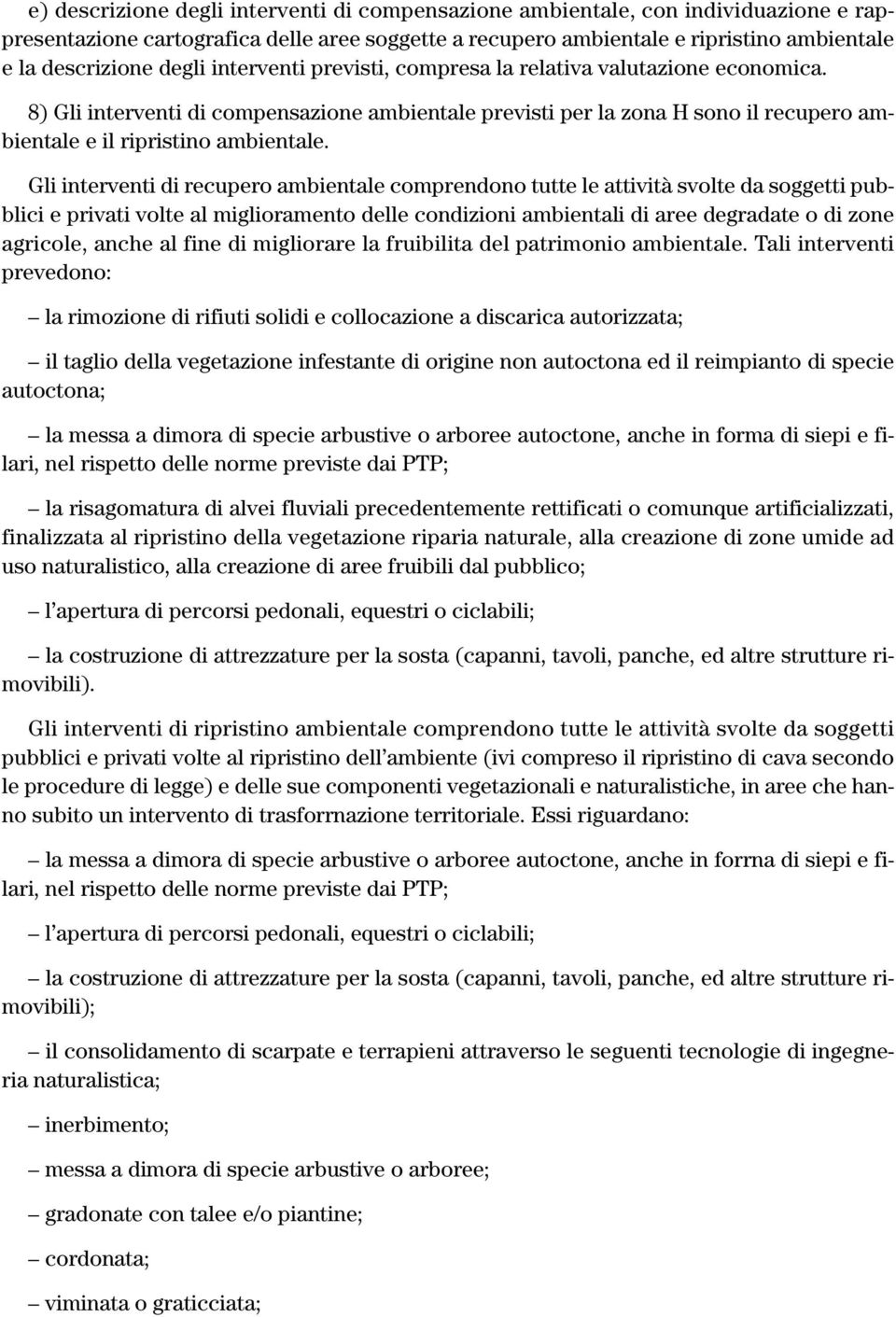 e) descrizione degli interventi di compensazione ambientale, con individuazione e rappresentazione cartografica delle aree soggette a recupero ambientale e ripristino ambientale e la descrizione degli interventi previsti, compresa la relativa valutazione economica.

8) Gli interventi di compensazione ambientale previsti per la zona H sono il recupero ambientale e il ripristino ambientale.

Gli interventi di recupero ambientale comprendono tutte le attività svolte da soggetti pubblici e privati volte al miglioramento delle condizioni ambientali di aree degradate o di zone agricole, anche al fine di migliorare la fruibilita del patrimonio ambientale. Tali interventi prevedono:

– la rimozione di rifiuti solidi e collocazione a discarica autorizzata;

– il taglio della vegetazione infestante di origine non autoctona ed il reimpianto di specie autoctona;

– la messa a dimora di specie arbustive o arboree autoctone, anche in forma di siepi e filari, nel rispetto delle norme previste dai PTP;

– la risagomatura di alvei fluviali precedentemente rettificati o comunque artificializzati, finalizzata al ripristino della vegetazione riparia naturale, alla creazione di zone umide ad uso naturalistico, alla creazione di aree fruibili dal pubblico;

– l’apertura di percorsi pedonali, equestri o ciclabili;

– la costruzione di attrezzature per la sosta (capanni, tavoli, panche, ed altre strutture rimovibili).

Gli interventi di ripristino ambientale comprendono tutte le attività svolte da soggetti pubblici e privati volte al ripristino dell’ambiente (ivi compreso il ripristino di cava secondo le procedure di legge) e delle sue componenti vegetazionali e naturalistiche, in aree che hanno subito un intervento di trasforrnazione territoriale. Essi riguardano:

– la messa a dimora di specie arbustive o arboree autoctone, anche in forrna di siepi e filari, nel rispetto delle norme previste dai PTP;

– l’apertura di percorsi pedonali, equestri o ciclabili;

– la costruzione di attrezzature per la sosta (capanni, tavoli, panche, ed altre strutture rimovibili);

– il consolidamento di scarpate e terrapieni attraverso le seguenti tecnologie di ingegneria naturalistica;

– inerbimento;

– messa a dimora di specie arbustive o arboree;

– gradonate con talee e/o piantine;

– cordonata;

– viminata o graticciata;